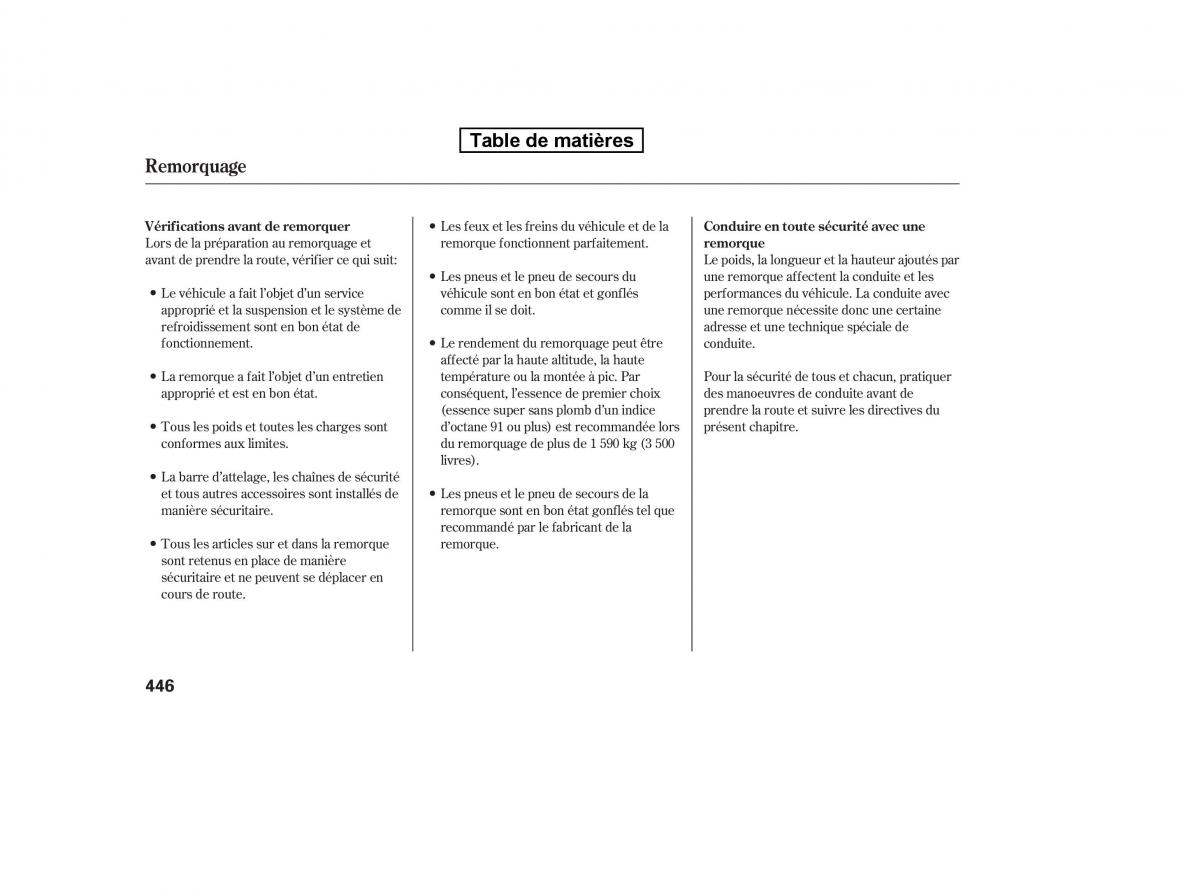 Table de matières

Remorquage

Vérifications avant de remorquer
Lors de la préparation au remorquage et avant de prendre la route, vérifier ce qui suit:

• Le véhicule a fait l'objet d'un service approprié et la suspension et le système de refroidissement sont en bon état de fonctionnement.

• La remorque a fait l'objet d'un entretien approprié et est en bon état.

• Tous les poids et toutes les charges sont conformes aux limites.

• La barre d'attelage, les chaînes de sécurité et tous autres accessoires sont installés de manière sécuritaire.

• Tous les articles sur et dans la remorque sont retenus en place de manière sécuritaire et ne peuvent se déplacer en cours de route.

• Les feux et les freins du véhicule et de la remorque fonctionnent parfaitement.

• Les pneus et le pneu de secours du véhicule sont en bon état et gonflés comme il se doit.

• Le rendement du remorquage peut être affecté par la haute altitude, la haute température ou la montée à pic. Par conséquent, l'essence de premier choix (essence super sans plomb d'un indice d'octane 91 ou plus) est recommandée lors du remorquage de plus de 1 590 kg (3 500 livres).

• Les pneus et le pneu de secours de la remorque sont en bon état gonflés tel que recommandé par le fabricant de la remorque.

Conduire en toute sécurité avec une remorque
Le poids, la longueur et la hauteur ajoutés par une remorque affectent la conduite et les performances du véhicule. La conduite avec une remorque nécessite donc une certaine adresse et une technique spéciale de conduite.

Pour la sécurité de tous et chacun, pratiquer des manoeuvres de conduite avant de prendre la route et suivre les directives du présent chapitre.

446